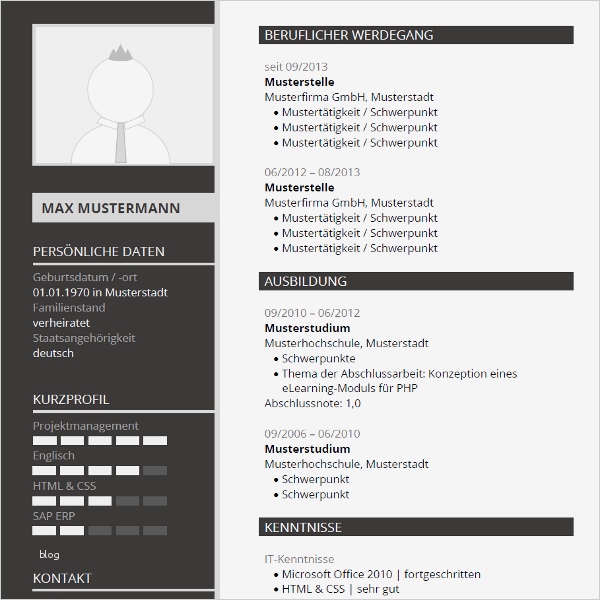 MAX MUSTERMANN

PERSÖNLICHE DATEN

Geburtsdatum / -ort
01.01.1970 in Musterstadt
Familienstand
verheiratet
Staatsangehörigkeit
deutsch

KURZPROFIL

Projektmanagement
Englisch
HTML & CSS
SAP ERP

blog

KONTAKT

BERUFLICHER WERDEGANG

seit 09/2013
Musterstelle
Musterfirma GmbH, Musterstadt
• Mustertätigkeit / Schwerpunkt
• Mustertätigkeit / Schwerpunkt
• Mustertätigkeit / Schwerpunkt

06/2012 – 08/2013
Musterstelle
Musterfirma GmbH, Musterstadt
• Mustertätigkeit / Schwerpunkt
• Mustertätigkeit / Schwerpunkt
• Mustertätigkeit / Schwerpunkt

AUSBILDUNG

09/2010 – 06/2012
Musterstudium
Musterhochschule, Musterstadt
• Schwerpunkte
• Thema der Abschlussarbeit: Konzeption eines eLearning-Moduls für PHP
Abschlussnote: 1,0

09/2006 – 06/2010
Musterstudium
Musterhochschule, Musterstadt
• Schwerpunkt
• Schwerpunkt

KENNTNISSE

IT-Kenntnisse
• Microsoft Office 2010 | fortgeschritten
• HTML & CSS | sehr gut